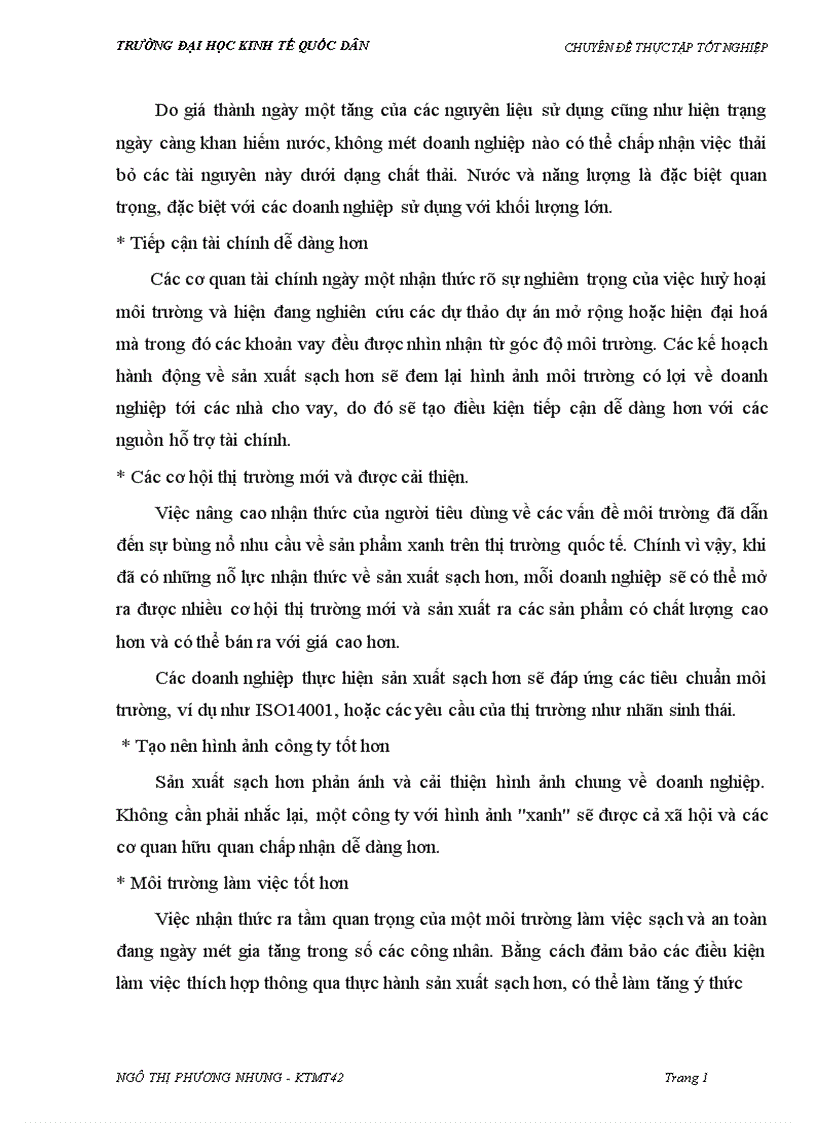 TRƯỜNG ĐẠI HỌC KINH TẾ QUỐC DÂN

CHUYÊN ĐỀ THỰC TẬP TỐT NGHIỆP

Do giá thành ngày một tăng của các nguyên liệu sử dụng cũng như hiện trạng ngày càng khan hiếm nước, không mét doanh nghiệp nào có thể chấp nhận việc thải bỏ các tài nguyên này dưới dạng chất thải. Nước và năng lượng là đặc biệt quan trọng, đặc biệt với các doanh nghiệp sử dụng với khối lượng lớn.

* Tiếp cận tài chính dễ dàng hơn

Các cơ quan tài chính ngày một nhận thức rõ sự nghiêm trọng của việc huỷ hoại môi trường và hiện đang nghiên cứu các dự thảo dự án mở rộng hoặc hiện đại hoá mà trong đó các khoản vay đều được nhìn nhận từ góc độ môi trường. Các kế hoạch hành động về sản xuất sạch hơn sẽ đem lại hình ảnh môi trường có lợi về doanh nghiệp tới các nhà cho vay, do đó sẽ tạo điều kiện tiếp cận dễ dàng hơn với các nguồn hỗ trợ tài chính.

* Các cơ hội thị trường mới và được cải thiện.

Việc nâng cao nhận thức của người tiêu dùng về các vấn đề môi trường đã dẫn đến sự bùng nổ nhu cầu về sản phẩm xanh trên thị trường quốc tế. Chính vì vậy, khi đã có những nỗ lực nhận thức về sản xuất sạch hơn, mỗi doanh nghiệp sẽ có thể mở ra được nhiều cơ hội thị trường mới và sản xuất ra các sản phẩm có chất lượng cao hơn và có thể bán ra với giá cao hơn.

Các doanh nghiệp thực hiện sản xuất sạch hơn sẽ đáp ứng các tiêu chuẩn môi trường, ví dụ như ISO14001, hoặc các yêu cầu của thị trường như nhãn sinh thái.

* Tạo nên hình ảnh công ty tốt hơn

Sản xuất sạch hơn phản ánh và cải thiện hình ảnh chung về doanh nghiệp. Không cần phải nhắc lại, một công ty với hình ảnh "xanh" sẽ được cả xã hội và các cơ quan hữu quan chấp nhận dễ dàng hơn.

* Môi trường làm việc tốt hơn

Việc nhận thức ra tầm quan trọng của một môi trường làm việc sạch và an toàn đang ngày mét gia tăng trong số các công nhân. Bằng cách đảm bảo các điều kiện làm việc thích hợp thông qua thực hành sản xuất sạch hơn, có thể làm tăng ý thức

NGÔ THỊ PHƯƠNG NHUNG - KTMT42

Trang 1